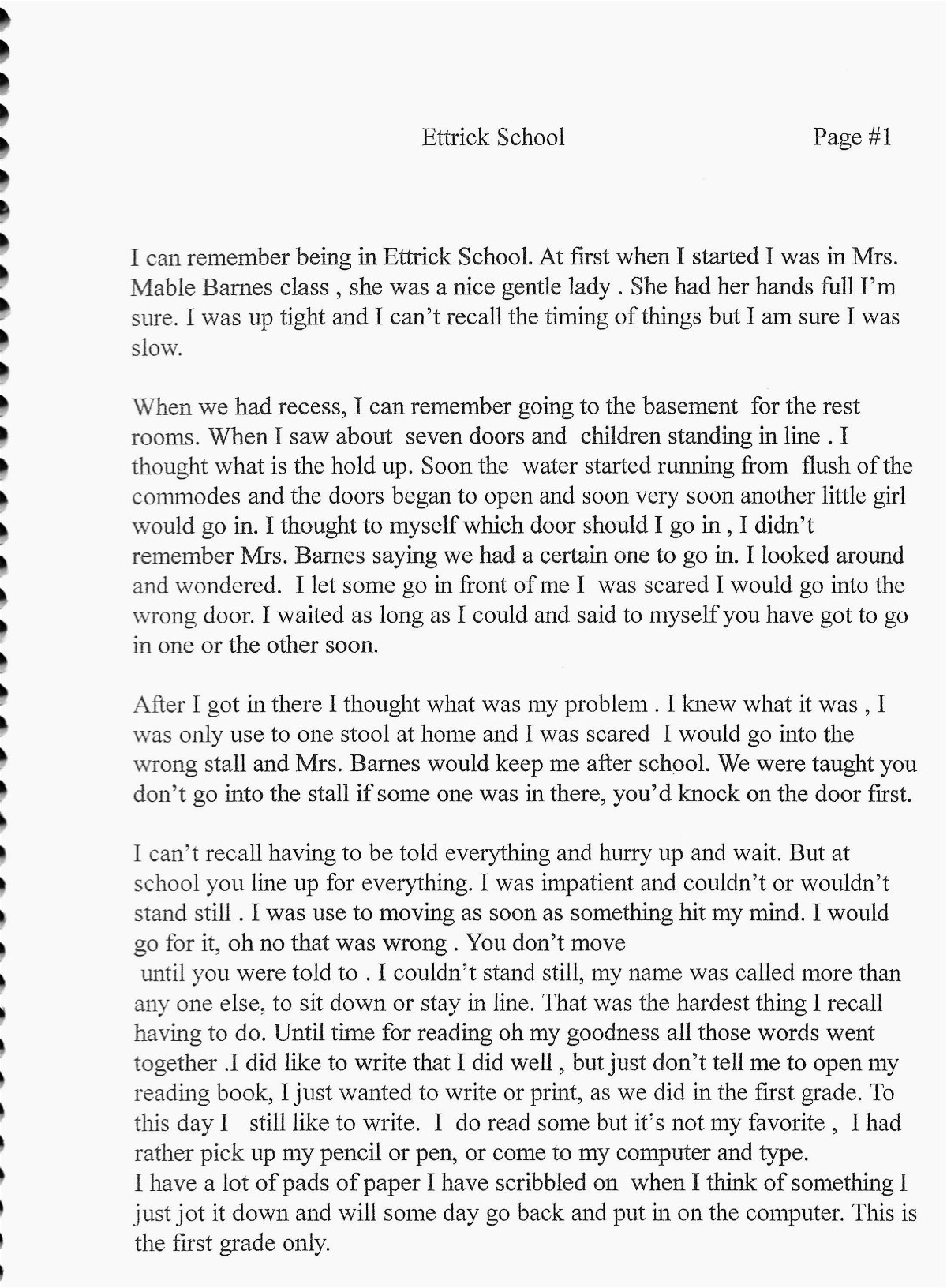 Ettrick School Page #1

I can remember being in Ettrick School. At first when I started I was in Mrs. Mable Barnes class , she was a nice gentle lady . She had her hands full I'm sure. I was up tight and I can't recall the timing of things but I am sure I was slow.

When we had recess, I can remember going to the basement for the rest rooms. When I saw about seven doors and children standing in line . I thought what is the hold up. Soon the water started running from flush of the commodes and the doors began to open and soon very soon another little girl would go in. I thought to myself which door should I go in , I didn't remember Mrs. Barnes saying we had a certain one to go in. I looked around and wondered. I let some go in front of me I was scared I would go into the wrong door. I waited as long as I could and said to myself you have got to go in one or the other soon.

After I got in there I thought what was my problem . I knew what it was , I was only use to one stool at home and I was scared I would go into the wrong stall and Mrs. Barnes would keep me after school. We were taught you don't go into the stall if some one was in there, you'd knock on the door first.

I can't recall having to be told everything and hurry up and wait. But at school you line up for everything. I was impatient and couldn't or wouldn't stand still . I was use to moving as soon as something hit my mind. I would go for it, oh no that was wrong . You don't move
until you were told to . I couldn't stand still, my name was called more than any one else, to sit down or stay in line. That was the hardest thing I recall having to do. Until time for reading oh my goodness all those words went together .I did like to write that I did well , but just don't tell me to open my reading book, I just wanted to write or print, as we did in the first grade. To this day I still like to write. I do read some but it's not my favorite , I had rather pick up my pencil or pen, or come to my computer and type.
I have a lot of pads of paper I have scribbled on when I think of something I just jot it down and will some day go back and put in on the computer. This is the first grade only.